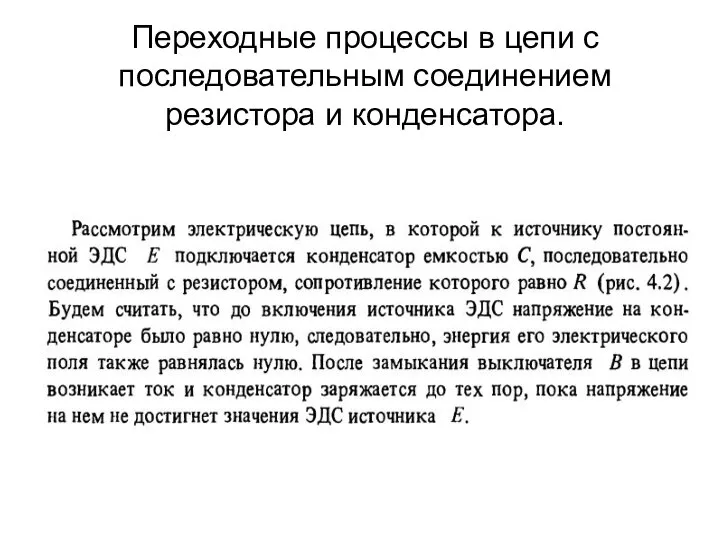 Переходные процессы в цепи с последовательным соединением резистора и конденсатора.

Рассмотрим электрическую цепь, в которой к источнику постоянной ЭДС $E$ подключается конденсатор емкостью $C$, последовательно соединенный с резистором, сопротивление которого равно $R$ (рис. 4.2). Будем считать, что до включения источника ЭДС напряжение на конденсаторе было равно нулю, следовательно, энергия его электрического поля также равнялась нулю. После замыкания выключателя $B$ в цепи возникает ток и конденсатор заряжается до тех пор, пока напряжение на нем не достигнет значения ЭДС источника $E$.